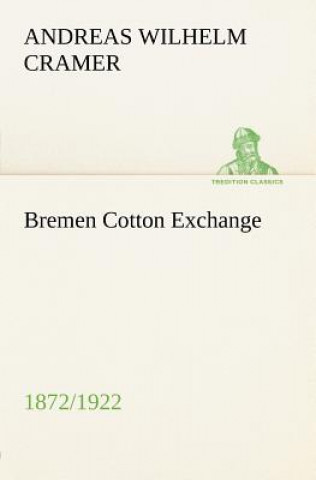 ANDREAS WILHELM CRAMER

TREDITION CLASSICS

Bremen Cotton Exchange

1872/1922